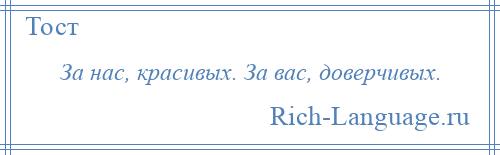 Тост

За нас, красивых. За вас, доверчивых.

Rich-Language.ru